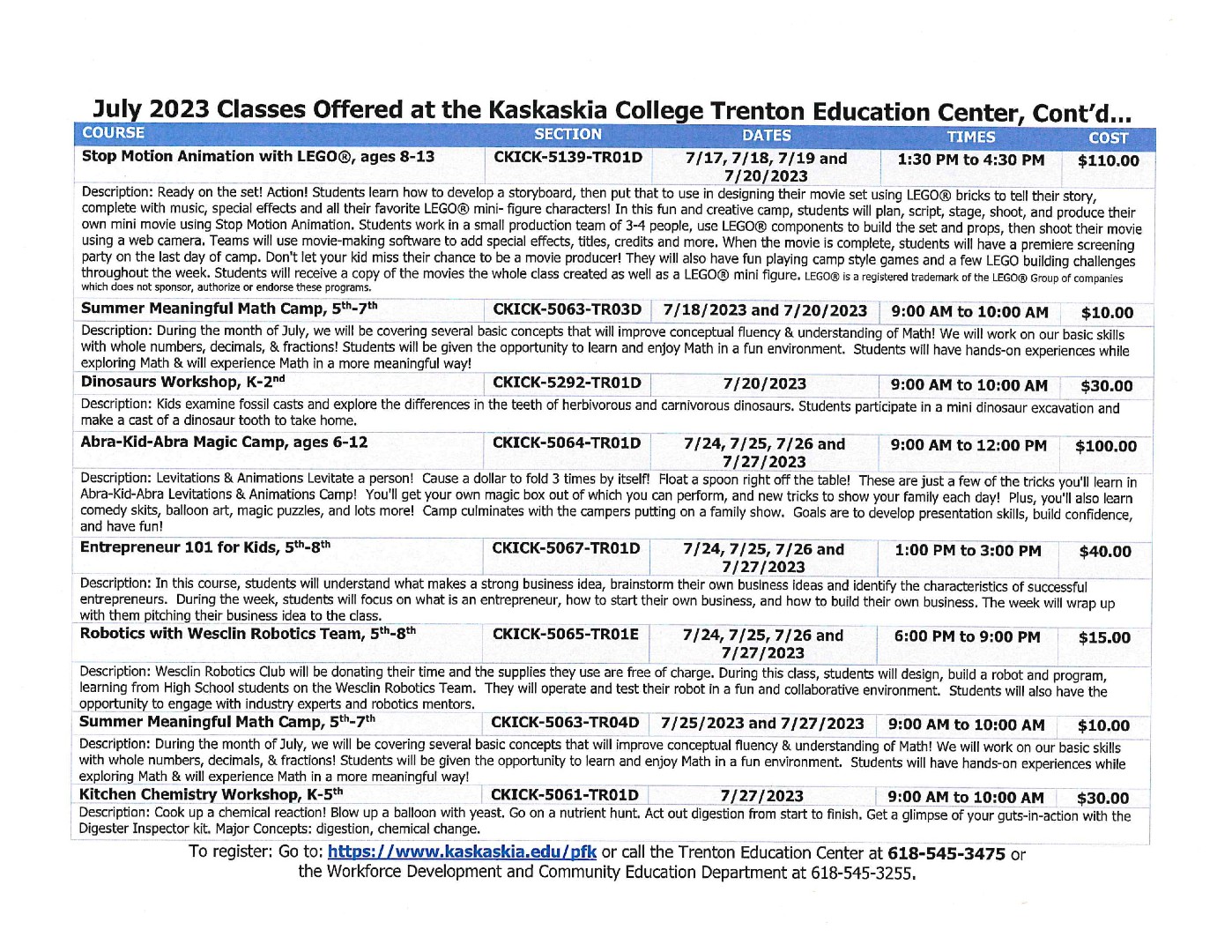 July 2023 Classes Offered at the Kaskaskia College Trenton Education Center, Cont'd...

| COURSE | SECTION | DATES | TIMES | COST |
|---|---|---|---|---|
| Stop Motion Animation with LEGO®, ages 8-13 | CKICK-5139-TR01D | 7/17, 7/18, 7/19 and 7/20/2023 | 1:30 PM to 4:30 PM | $110.00 |
| Description: Ready on the set! Action! Students learn how to develop a storyboard, then put that to use in designing their movie set using LEGO® bricks to tell their story, complete with music, special effects and all their favorite LEGO® mini- figure characters! In this fun and creative camp, students will plan, script, stage, shoot, and produce their own mini movie using Stop Motion Animation. Students work in a small production team of 3-4 people, use LEGO® components to build the set and props, then shoot their movie using a web camera. Teams will use movie-making software to add special effects, titles, credits and more. When the movie is complete, students will have a premiere screening party on the last day of camp. Don't let your kid miss their chance to be a movie producer! They will also have fun playing camp style games and a few LEGO building challenges throughout the week. Students will receive a copy of the movies the whole class created as well as a LEGO® mini figure. LEGO® is a registered trademark of the LEGO® Group of companies which does not sponsor, authorize or endorse these programs. | | | | |
| Summer Meaningful Math Camp, 5th-7th | CKICK-5063-TR03D | 7/18/2023 and 7/20/2023 | 9:00 AM to 10:00 AM | $10.00 |
| Description: During the month of July, we will be covering several basic concepts that will improve conceptual fluency & understanding of Math! We will work on our basic skills with whole numbers, decimals, & fractions! Students will be given the opportunity to learn and enjoy Math in a fun environment. Students will have hands-on experiences while exploring Math & will experience Math in a more meaningful way! | | | | |
| Dinosaurs Workshop, K-2nd | CKICK-5292-TR01D | 7/20/2023 | 9:00 AM to 10:00 AM | $30.00 |
| Description: Kids examine fossil casts and explore the differences in the teeth of herbivorous and carnivorous dinosaurs. Students participate in a mini dinosaur excavation and make a cast of a dinosaur tooth to take home. | | | | |
| Abra-Kid-Abra Magic Camp, ages 6-12 | CKICK-5064-TR01D | 7/24, 7/25, 7/26 and 7/27/2023 | 9:00 AM to 12:00 PM | $100.00 |
| Description: Levitations & Animations Levitate a person! Cause a dollar to fold 3 times by itself! Float a spoon right off the table! These are just a few of the tricks you'll learn in Abra-Kid-Abra Levitations & Animations Camp! You'll get your own magic box out of which you can perform, and new tricks to show your family each day! Plus, you'll also learn comedy skits, balloon art, magic puzzles, and lots more! Camp culminates with the campers putting on a family show. Goals are to develop presentation skills, build confidence, and have fun! | | | | |
| Entrepreneur 101 for Kids, 5th-8th | CKICK-5067-TR01D | 7/24, 7/25, 7/26 and 7/27/2023 | 1:00 PM to 3:00 PM | $40.00 |
| Description: In this course, students will understand what makes a strong business idea, brainstorm their own business ideas and identify the characteristics of successful entrepreneurs. During the week, students will focus on what is an entrepreneur, how to start their own business, and how to build their own business. The week will wrap up with them pitching their business idea to the class. | | | | |
| Robotics with Wesclin Robotics Team, 5th-8th | CKICK-5065-TR01E | 7/24, 7/25, 7/26 and 7/27/2023 | 6:00 PM to 9:00 PM | $15.00 |
| Description: Wesclin Robotics Club will be donating their time and the supplies they use are free of charge. During this class, students will design, build a robot and program, learning from High School students on the Wesclin Robotics Team. They will operate and test their robot in a fun and collaborative environment. Students will also have the opportunity to engage with industry experts and robotics mentors. | | | | |
| Summer Meaningful Math Camp, 5th-7th | CKICK-5063-TR04D | 7/25/2023 and 7/27/2023 | 9:00 AM to 10:00 AM | $10.00 |
| Description: During the month of July, we will be covering several basic concepts that will improve conceptual fluency & understanding of Math! We will work on our basic skills with whole numbers, decimals, & fractions! Students will be given the opportunity to learn and enjoy Math in a fun environment. Students will have hands-on experiences while exploring Math & will experience Math in a more meaningful way! | | | | |
| Kitchen Chemistry Workshop, K-5th | CKICK-5061-TR01D | 7/27/2023 | 9:00 AM to 10:00 AM | $30.00 |
| Description: Cook up a chemical reaction! Blow up a balloon with yeast. Go on a nutrient hunt. Act out digestion from start to finish. Get a glimpse of your guts-in-action with the Digester Inspector kit. Major Concepts: digestion, chemical change. | | | | |

To register: Go to: https://www.kaskaskia.edu/pfk or call the Trenton Education Center at 618-545-3475 or the Workforce Development and Community Education Department at 618-545-3255.